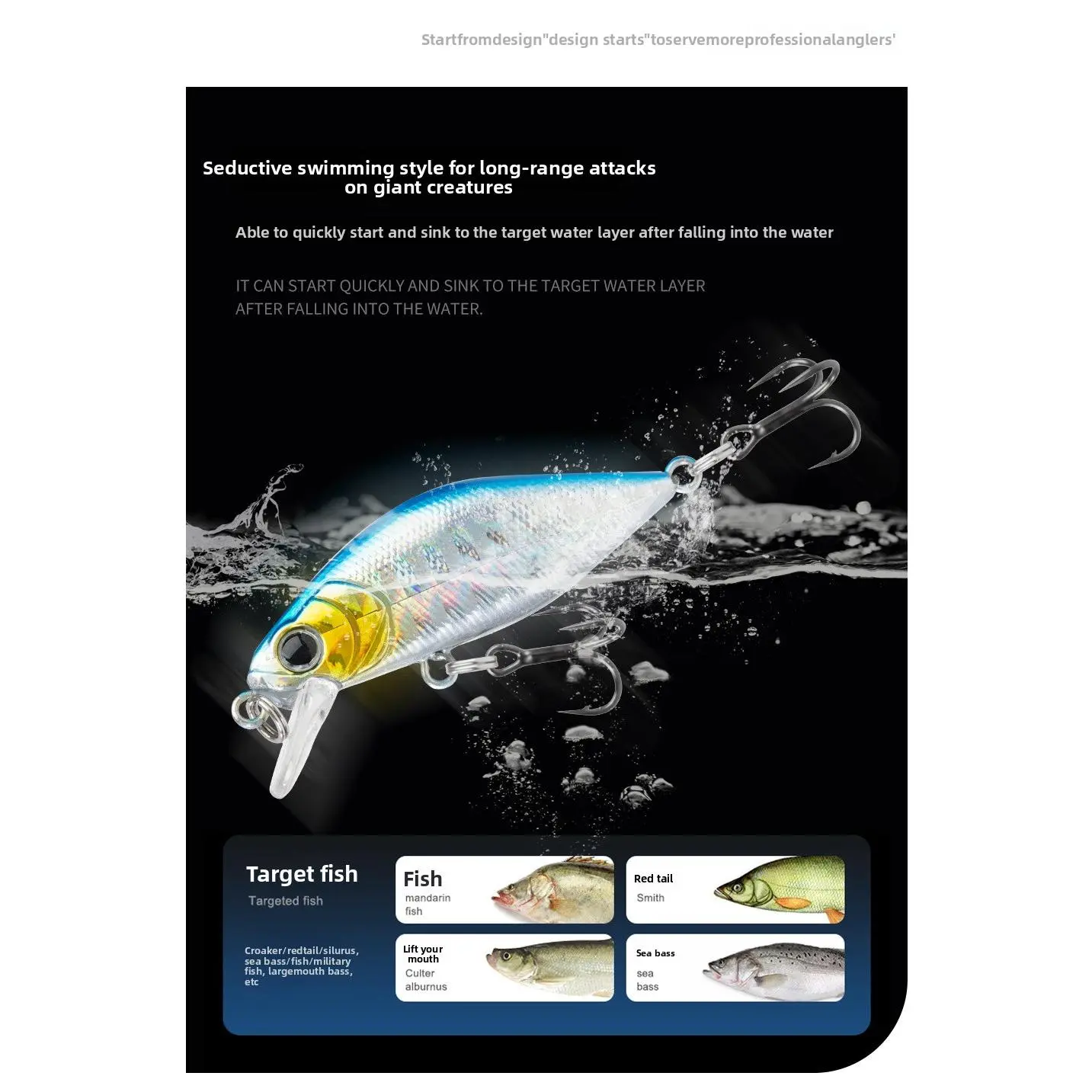 Startfromdesign"design starts"toservemoreprofessionalanglers'

Seductive swimming style for long-range attacks on giant creatures

Able to quickly start and sink to the target water layer after falling into the water

IT CAN START QUICKLY AND SINK TO THE TARGET WATER LAYER AFTER FALLING INTO THE WATER.

Target fish

Targeted fish

Croaker/redtail/silurus, sea bass/fish/military fish, largemouth bass, etc

Fish
mandarin fish

Red tail
Smith

Lift your mouth
Culter alburnus

Sea bass
sea bass